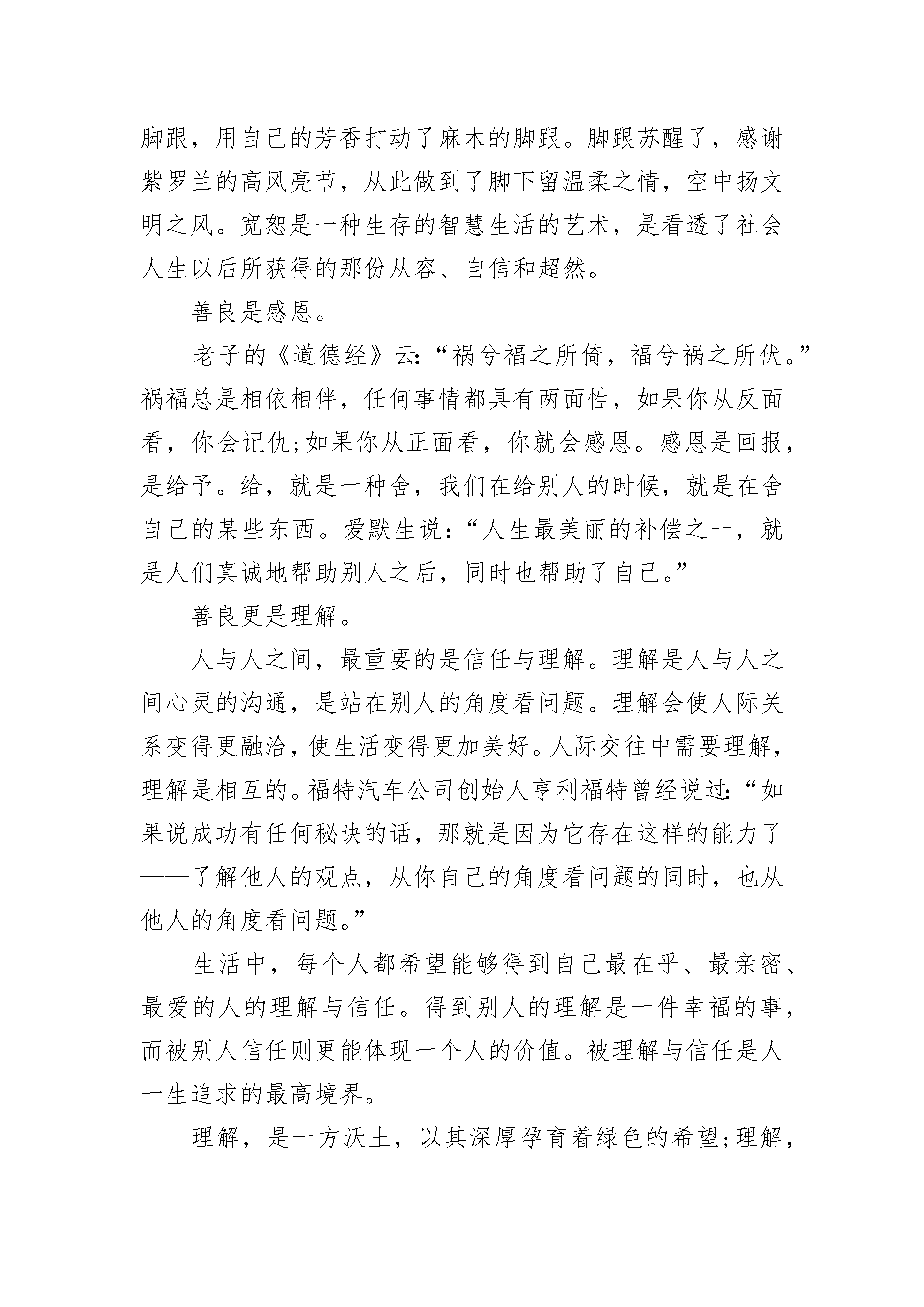 脚跟，用自己的芳香打动了麻木的脚跟。脚跟苏醒了，感谢紫罗兰的高风亮节，从此做到了脚下留温柔之情，空中扬文明之风。宽恕是一种生存的智慧生活的艺术，是看透了社会人生以后所获得的那份从容、自信和超然。

善良是感恩。

老子的《道德经》云:“祸兮福之所倚，福兮祸之所伏。”祸福总是相依相伴，任何事情都具有两面性，如果你从反面看，你会记仇;如果你从正面看，你就会感恩。感恩是回报，是给予。给，就是一种舍，我们在给别人的时候，就是在舍自己的某些东西。爱默生说:“人生最美丽的补偿之一，就是人们真诚地帮助别人之后，同时也帮助了自己。”

善良更是理解。

人与人之间，最重要的是信任与理解。理解是人与人之间心灵的沟通，是站在别人的角度看问题。理解会使人际关系变得更融洽，使生活变得更加美好。人际交往中需要理解，理解是相互的。福特汽车公司创始人亨利福特曾经说过:“如果说成功有任何秘诀的话，那就是因为它存在这样的能力了——了解他人的观点，从你自己的角度看问题的同时，也从他人的角度看问题。”

生活中，每个人都希望能够得到自己最在乎、最亲密、最爱的人的理解与信任。得到别人的理解是一件幸福的事，而被别人信任则更能体现一个人的价值。被理解与信任是人一生追求的最高境界。

理解，是一方沃土，以其深厚孕育着绿色的希望;理解，